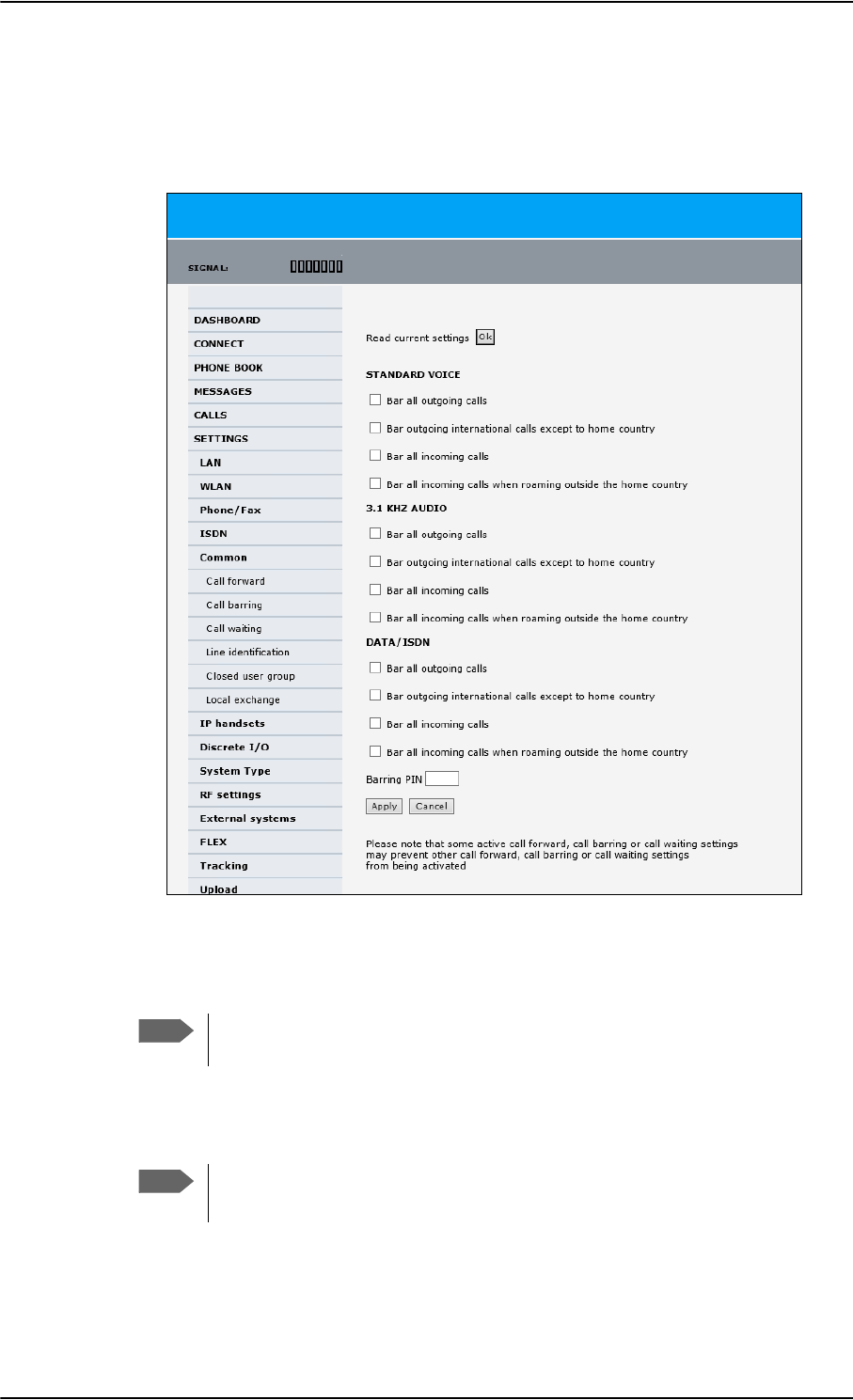 SIGNAL:

DASHBOARD
CONNECT
PHONE BOOK
MESSAGES
CALLS
SETTINGS
LAN
WLAN
Phone/Fax
ISDN
Common
Call forward
Call barring
Call waiting
Line identification
Closed user group
Local exchange
IP handsets
Discrete I/O
System Type
RF settings
External systems
FLEX
Tracking
Upload

Read current settings Ok

STANDARD VOICE

Bar all outgoing calls

Bar outgoing international calls except to home country

Bar all incoming calls

Bar all incoming calls when roaming outside the home country

3.1 KHZ AUDIO

Bar all outgoing calls

Bar outgoing international calls except to home country

Bar all incoming calls

Bar all incoming calls when roaming outside the home country

DATA/ISDN

Bar all outgoing calls

Bar outgoing international calls except to home country

Bar all incoming calls

Bar all incoming calls when roaming outside the home country

Barring PIN

Apply Cancel

Please note that some active call forward, call barring or call waiting settings may prevent other call forward, call barring or call waiting settings from being activated